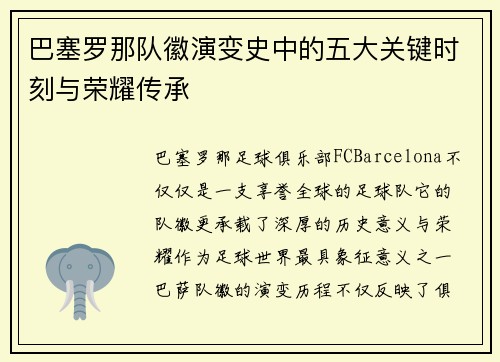 巴塞罗那队徽演变史中的五大关键时刻与荣耀传承

巴塞罗那足球俱乐部FCBarcelona不仅仅是一支享誉全球的足球队它的队徽更承载了深厚的历史意义与荣耀作为足球世界最具象征意义之一巴萨队徽的演变历程不仅反映了俱